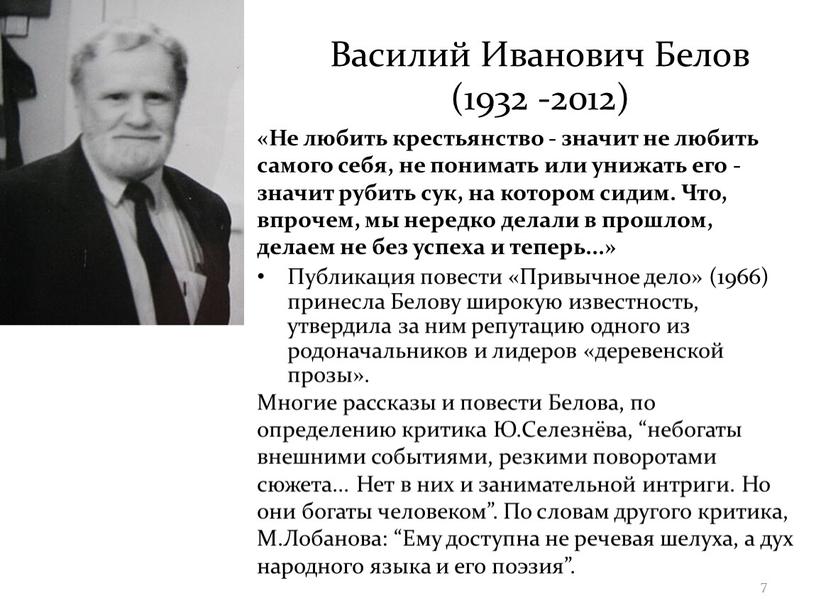 Василий Иванович Белов
(1932 -2012)

«Не любить крестьянство - значит не любить самого себя, не понимать или унижать его - значит рубить сук, на котором сидим. Что, впрочем, мы нередко делали в прошлом, делаем не без успеха и теперь...»

• Публикация повести «Привычное дело» (1966) принесла Белову широкую известность, утвердила за ним репутацию одного из родоначальников и лидеров «деревенской прозы».

Многие рассказы и повести Белова, по определению критика Ю.Селезнёва, “небогаты внешними событиями, резкими поворотами сюжета... Нет в них и занимательной интриги. Но они богаты человеком”. По словам другого критика, М.Лобанова: “Ему доступна не речевая шелуха, а дух народного языка и его поэзия”.

7